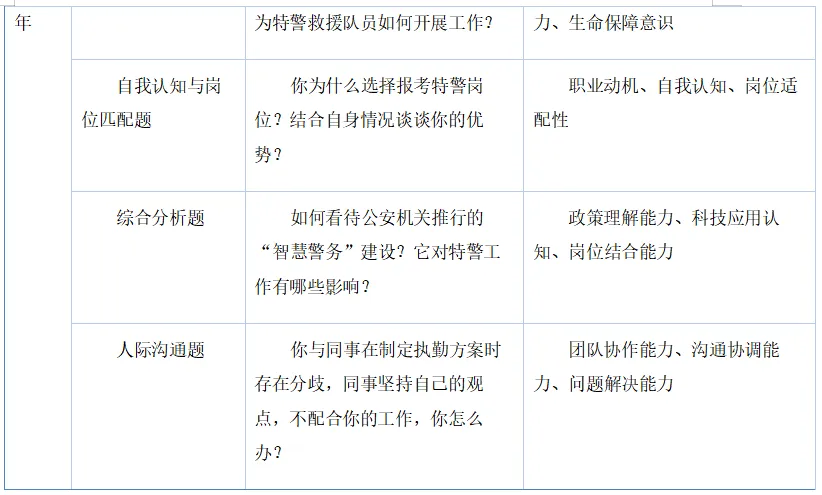 | 年 | | 为特警救援队员如何开展工作？ | 力、生命保障意识 |
|---|---|---|---|
| | 自我认知与岗位匹配题 | 你为什么选择报考特警岗位？结合自身情况谈谈你的优势？ | 职业动机、自我认知、岗位适配性 |
| | 综合分析题 | 如何看待公安机关推行的“智慧警务”建设？它对特警工作有哪些影响？ | 政策理解能力、科技应用认知、岗位结合能力 |
| | 人际沟通题 | 你与同事在制定执勤方案时存在分歧，同事坚持自己的观点，不配合你的工作，你怎么办？ | 团队协作能力、沟通协调能力、问题解决能力 |